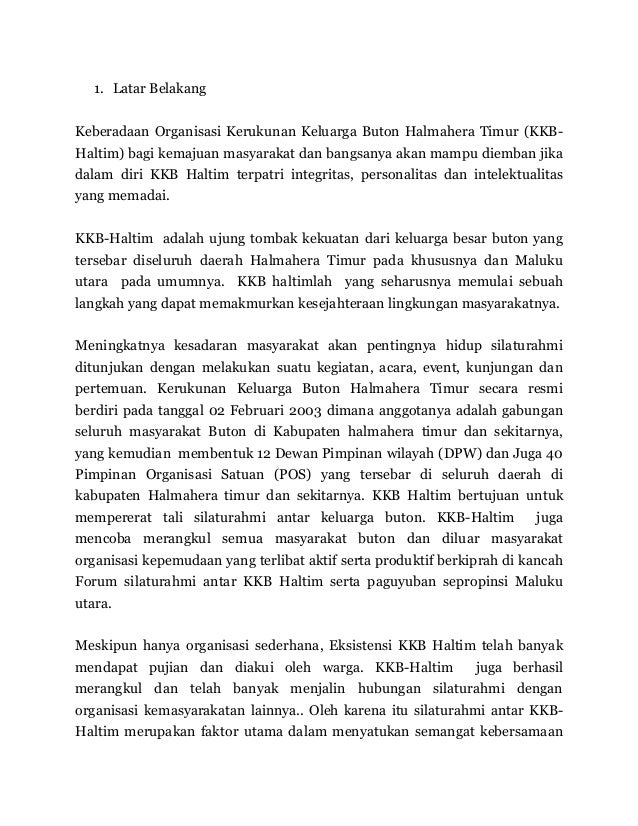 1. Latar Belakang

Keberadaan Organisasi Kerukunan Keluarga Buton Halmahera Timur (KKB-Haltim) bagi kemajuan masyarakat dan bangsanya akan mampu diemban jika dalam diri KKB Haltim terpatri integritas, personalitas dan intelektualitas yang memadai.

KKB-Haltim adalah ujung tombak kekuatan dari keluarga besar buton yang tersebar diseluruh daerah Halmahera Timur pada khususnya dan Maluku utara pada umumnya. KKB haltimlah yang seharusnya memulai sebuah langkah yang dapat memakmurkan kesejahteraan lingkungan masyarakatnya.

Meningkatnya kesadaran masyarakat akan pentingnya hidup silaturahmi ditunjukan dengan melakukan suatu kegiatan, acara, event, kunjungan dan pertemuan. Kerukunan Keluarga Buton Halmahera Timur secara resmi berdiri pada tanggal 02 Februari 2003 dimana anggotanya adalah gabungan seluruh masyarakat Buton di Kabupaten halmahera timur dan sekitarnya, yang kemudian membentuk 12 Dewan Pimpinan wilayah (DPW) dan Juga 40 Pimpinan Organisasi Satuan (POS) yang tersebar di seluruh daerah di kabupaten Halmahera timur dan sekitarnya. KKB Haltim bertujuan untuk mempererat tali silaturahmi antar keluarga buton. KKB-Haltim juga mencoba merangkul semua masyarakat buton dan diluar masyarakat organisasi kepemudaan yang terlibat aktif serta produktif berkiprah di kancah Forum silaturahmi antar KKB Haltim serta paguyuban sepropinsi Maluku utara.

Meskipun hanya organisasi sederhana, Eksistensi KKB Haltim telah banyak mendapat pujian dan diakui oleh warga. KKB-Haltim juga berhasil merangkul dan telah banyak menjalin hubungan silaturahmi dengan organisasi kemasyarakatan lainnya.. Oleh karena itu silaturahmi antar KKB-Haltim merupakan faktor utama dalam menyatukan semangat kebersamaan